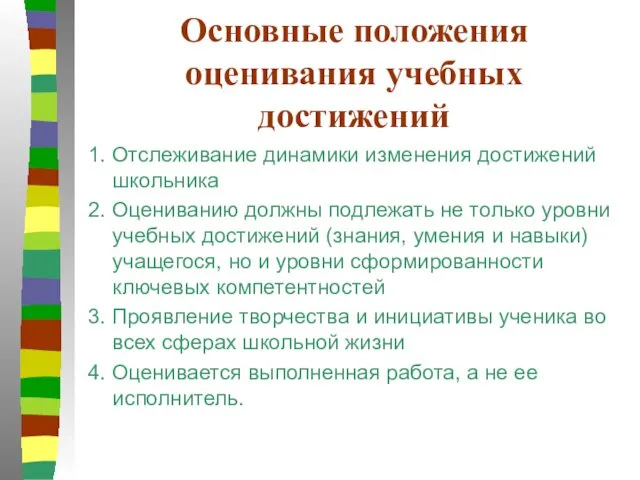 Основные положения оценивания учебных достижений

1. Отслеживание динамики изменения достижений школьника
2. Оцениванию должны подлежать не только уровни учебных достижений (знания, умения и навыки) учащегося, но и уровни сформированности ключевых компетентностей
3. Проявление творчества и инициативы ученика во всех сферах школьной жизни
4. Оценивается выполненная работа, а не ее исполнитель.